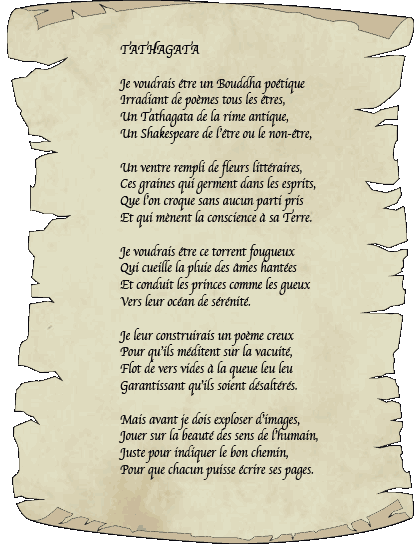 TATHAGATA

Je voudrais être un Bouddha poétique
Irradiant de poèmes tous les êtres,
Un Tathagata de la rime antique,
Un Shakespeare de l'être ou le non-être,

Un ventre rempli de fleurs littéraires,
Ces graines qui germent dans les esprits,
Que l'on croque sans aucun parti pris
Et qui mènent la conscience à sa Terre.

Je voudrais être ce torrent fougueux
Qui cueille la pluie des âmes hantées
Et conduit les princes comme les gueux
Vers leur océan de sérénité.

Je leur construirais un poème creux
Pour qu'ils méditent sur la vacuité,
Flot de vers vides à la queue leu leu
Garantissant qu'ils soient désaltérés.

Mais avant je dois exploser d'images,
Jouer sur la beauté des sens de l'humain,
Juste pour indiquer le bon chemin,
Pour que chacun puisse écrire ses pages.